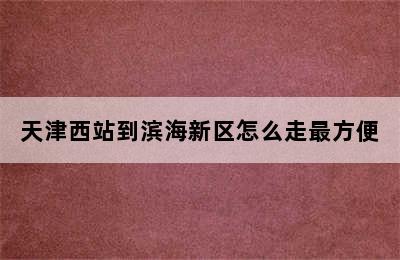 天津西站到滨海新区怎么走最方便